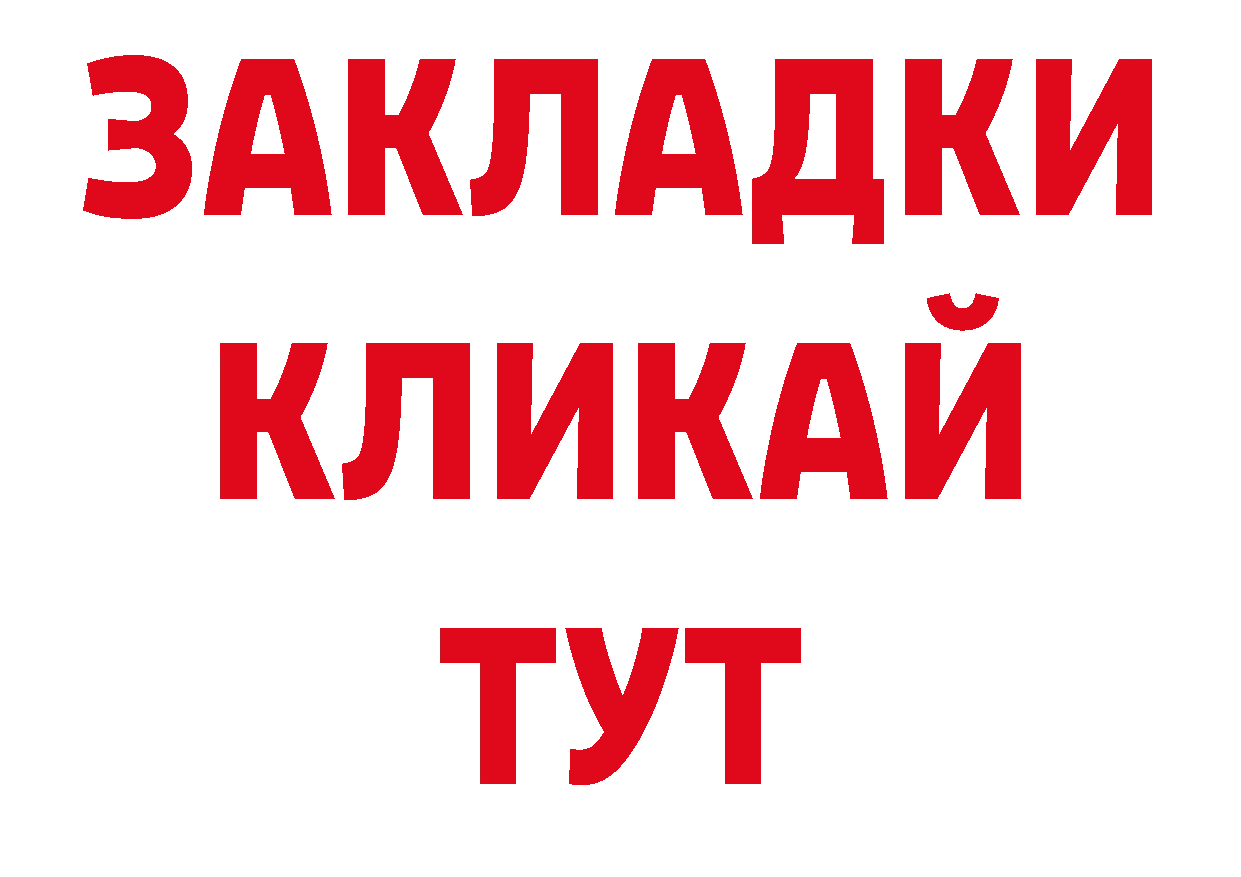 ЗАКЛАДКИ
КЛИКАЙ
ТУТ